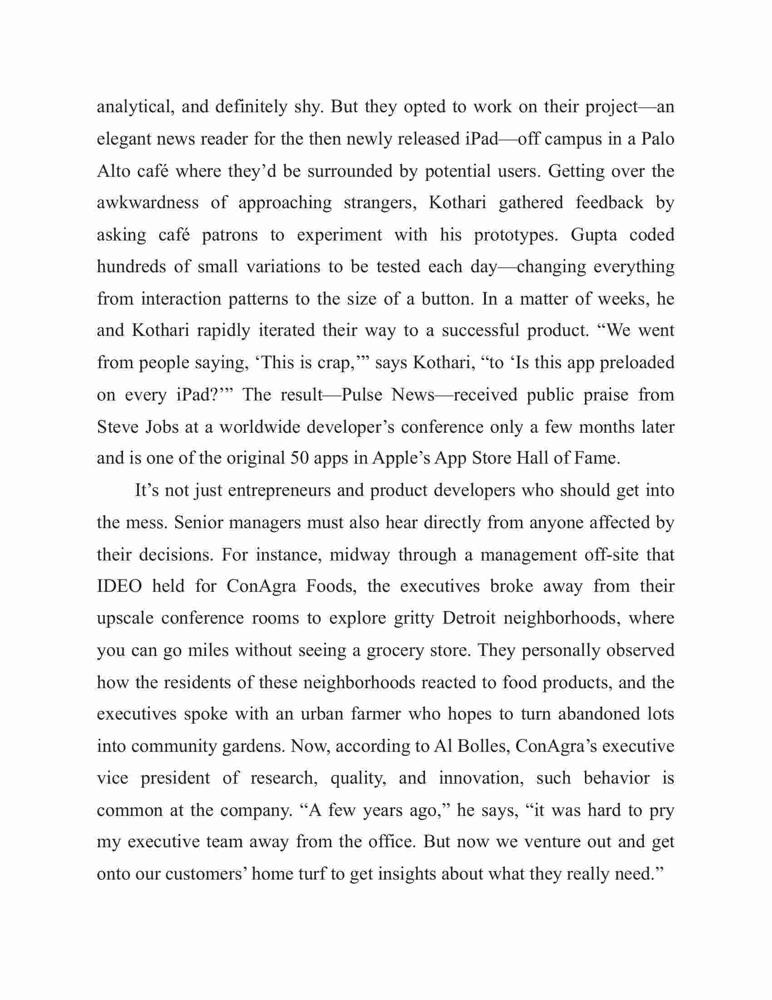 analytical, and definitely shy. But they opted to work on their project—an elegant news reader for the then newly released iPad—off campus in a Palo Alto café where they'd be surrounded by potential users. Getting over the awkwardness of approaching strangers, Kothari gathered feedback by asking café patrons to experiment with his prototypes. Gupta coded hundreds of small variations to be tested each day—changing everything from interaction patterns to the size of a button. In a matter of weeks, he and Kothari rapidly iterated their way to a successful product. "We went from people saying, 'This is crap,'" says Kothari, "to 'Is this app preloaded on every iPad?'" The result—Pulse News—received public praise from Steve Jobs at a worldwide developer's conference only a few months later and is one of the original 50 apps in Apple's App Store Hall of Fame.

It's not just entrepreneurs and product developers who should get into the mess. Senior managers must also hear directly from anyone affected by their decisions. For instance, midway through a management off-site that IDEO held for ConAgra Foods, the executives broke away from their upscale conference rooms to explore gritty Detroit neighborhoods, where you can go miles without seeing a grocery store. They personally observed how the residents of these neighborhoods reacted to food products, and the executives spoke with an urban farmer who hopes to turn abandoned lots into community gardens. Now, according to Al Bolles, ConAgra's executive vice president of research, quality, and innovation, such behavior is common at the company. "A few years ago," he says, "it was hard to pry my executive team away from the office. But now we venture out and get onto our customers' home turf to get insights about what they really need."